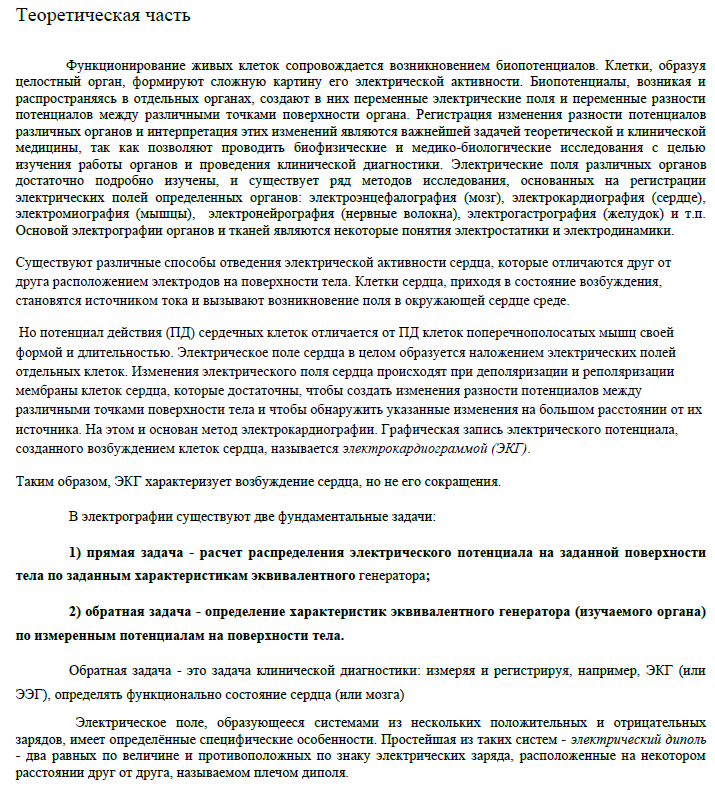 Теоретическая часть

Функционирование живых клеток сопровождается возникновением биопотенциалов. Клетки, образуя целостный орган, формируют сложную картину его электрической активности. Биопотенциалы, возникая и распространяясь в отдельных органах, создают в них переменные электрические поля и переменные разности потенциалов между различными точками поверхности органа. Регистрация изменения разности потенциалов различных органов и интерпретация этих изменений являются важнейшей задачей теоретической и клинической медицины, так как позволяют проводить биофизические и медико-биологические исследования с целью изучения работы органов и проведения клинической диагностики. Электрические поля различных органов достаточно подробно изучены, и существует ряд методов исследования, основанных на регистрации электрических полей определенных органов: электроэнцефалография (мозг), электрокардиография (сердце), электромиография (мышцы), электронейрография (нервные волокна), электрогастрография (желудок) и т.п. Основой электрографии органов и тканей являются некоторые понятия электростатики и электродинамики.

Существуют различные способы отведения электрической активности сердца, которые отличаются друг от друга расположением электродов на поверхности тела. Клетки сердца, приходя в состояние возбуждения, становятся источником тока и вызывают возникновение поля в окружающей сердце среде.

Но потенциал действия (ПД) сердечных клеток отличается от ПД клеток поперечнополосатых мышц своей формой и длительностью. Электрическое поле сердца в целом образуется наложением электрических полей отдельных клеток. Изменения электрического поля сердца происходят при деполяризации и реполяризации мембраны клеток сердца, которые достаточны, чтобы создать изменения разности потенциалов между различными точками поверхности тела и чтобы обнаружить указанные изменения на большом расстоянии от их источника. На этом и основан метод электрокардиографии. Графическая запись электрического потенциала, созданного возбуждением клеток сердца, называется электрокардиограммой (ЭКГ).

Таким образом, ЭКГ характеризует возбуждение сердца, но не его сокращения.

В электрографии существуют две фундаментальные задачи:

1) прямая задача - расчет распределения электрического потенциала на заданной поверхности тела по заданным характеристикам эквивалентного генератора;

2) обратная задача - определение характеристик эквивалентного генератора (изучаемого органа) по измеренным потенциалам на поверхности тела.

Обратная задача - это задача клинической диагностики: измеряя и регистрируя, например, ЭКГ (или ЭЭГ), определять функционально состояние сердца (или мозга)

Электрическое поле, образующееся системами из нескольких положительных и отрицательных зарядов, имеет определённые специфические особенности. Простейшая из таких систем - электрический диполь - два равных по величине и противоположных по знаку электрических заряда, расположенные на некотором расстоянии друг от друга, называемом плечом диполя.